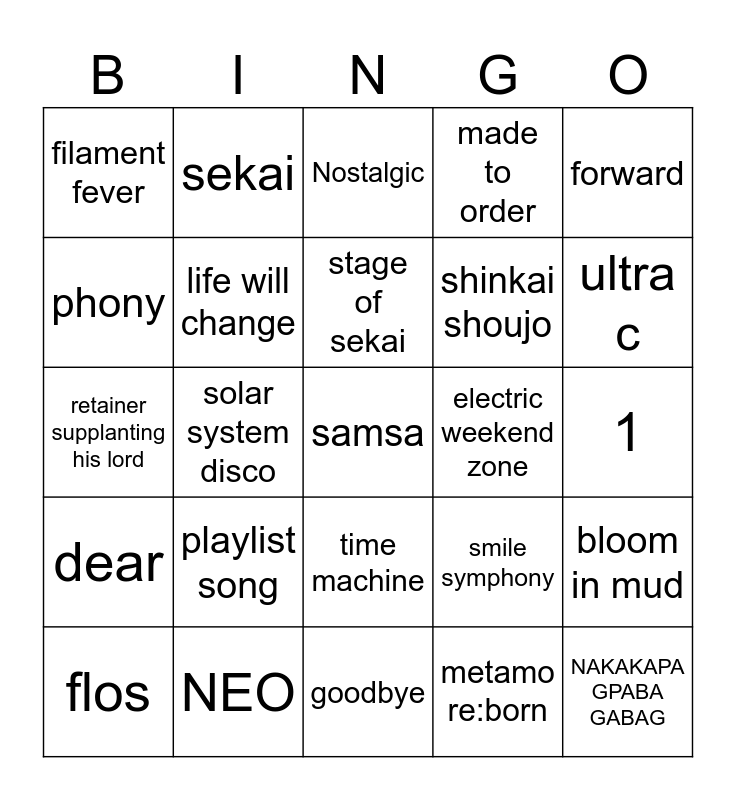 | B | I | N | G | O |
|---|---|---|---|---|
| filament fever | sekai | Nostalgic | made to order | forward |
| phony | life will change | stage of sekai | shinkai shoujo | ultra c |
| retainer supplanting his lord | solar system disco | samsa | electric weekend zone | 1 |
| dear | playlist song | time machine | smile symphony | bloom in mud |
| flos | NEO | goodbye | metamo re:born | NAKAKAPA GPABA GABAG |